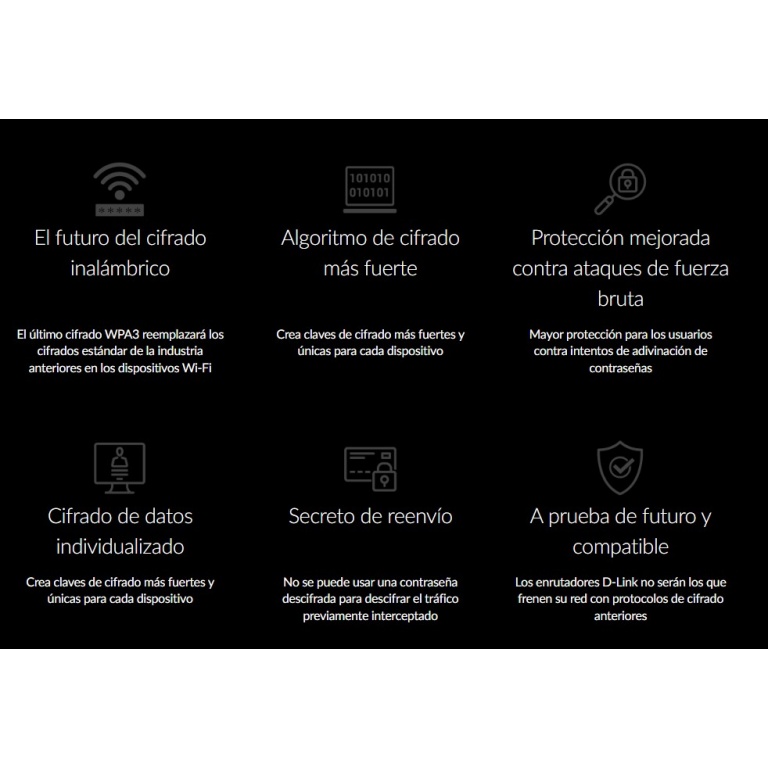 *****

El futuro del cifrado inalámbrico

El último cifrado WPA3 reemplazará los cifrados estándar de la industria anteriores en los dispositivos Wi-Fi

101010
010101

Algoritmo de cifrado más fuerte

Crea claves de cifrado más fuertes y únicas para cada dispositivo

Protección mejorada contra ataques de fuerza bruta

Mayor protección para los usuarios contra intentos de adivinación de contraseñas

Cifrado de datos individualizado

Crea claves de cifrado más fuertes y únicas para cada dispositivo

Secreto de reenvío

No se puede usar una contraseña descifrada para descifrar el tráfico previamente interceptado

A prueba de futuro y compatible

Los enrutadores D-Link no serán los que frenen su red con protocolos de cifrado anteriores